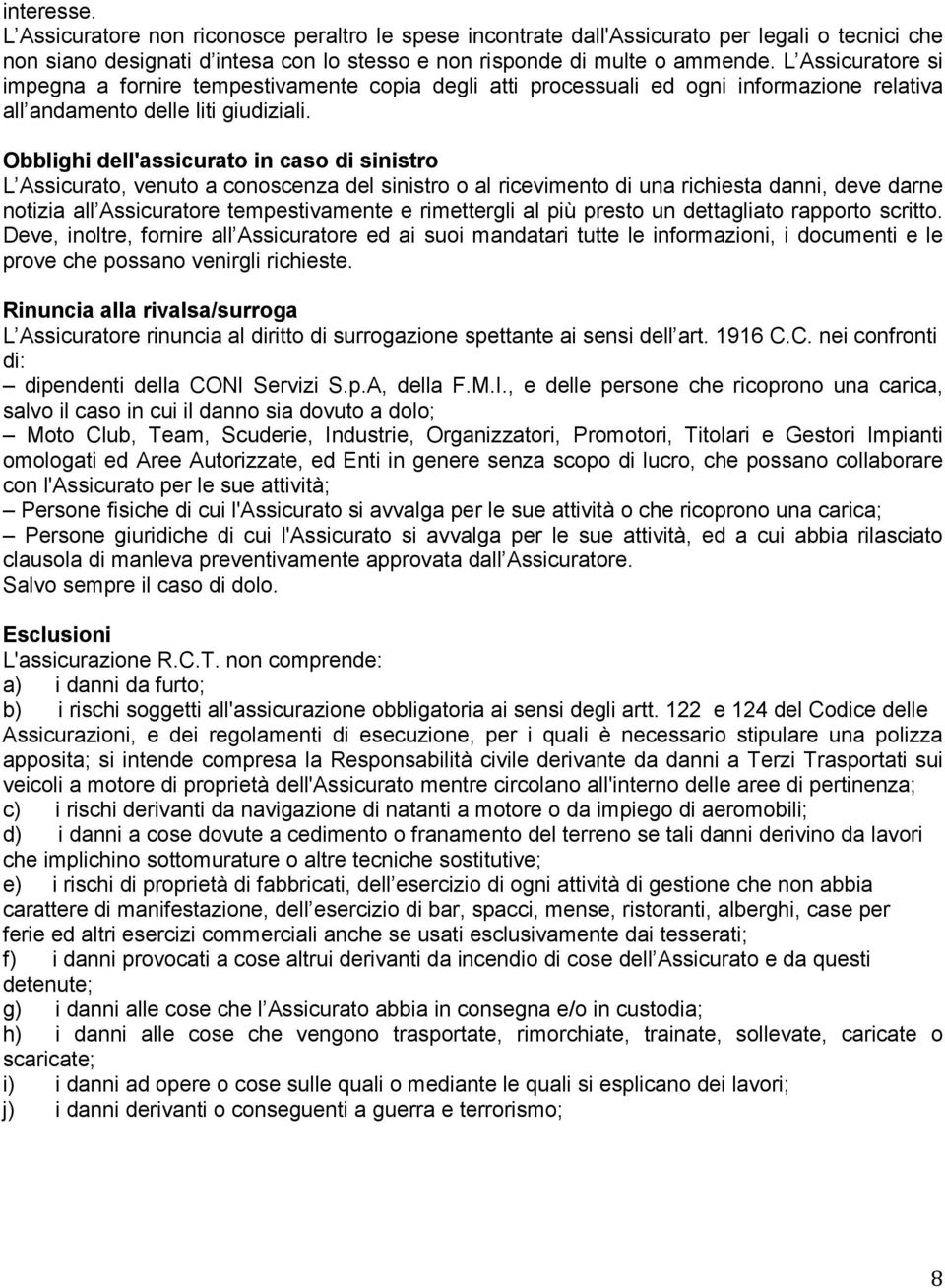 interesse.
L Assicuratore non riconosce peraltro le spese incontrate dall'Assicurato per legali o tecnici che non siano designati d intesa con lo stesso e non risponde di multe o ammende. L Assicuratore si impegna a fornire tempestivamente copia degli atti processuali ed ogni informazione relativa all andamento delle liti giudiziali.

Obblighi dell'assicurato in caso di sinistro
L Assicurato, venuto a conoscenza del sinistro o al ricevimento di una richiesta danni, deve darne notizia all Assicuratore tempestivamente e rimettergli al più presto un dettagliato rapporto scritto. Deve, inoltre, fornire all Assicuratore ed ai suoi mandatari tutte le informazioni, i documenti e le prove che possano venirgli richieste.

Rinuncia alla rivalsa/surroga
L Assicuratore rinuncia al diritto di surrogazione spettante ai sensi dell art. 1916 C.C. nei confronti di:
– dipendenti della CONI Servizi S.p.A, della F.M.I., e delle persone che ricoprono una carica, salvo il caso in cui il danno sia dovuto a dolo;
– Moto Club, Team, Scuderie, Industrie, Organizzatori, Promotori, Titolari e Gestori Impianti omologati ed Aree Autorizzate, ed Enti in genere senza scopo di lucro, che possano collaborare con l'Assicurato per le sue attività;
– Persone fisiche di cui l'Assicurato si avvalga per le sue attività o che ricoprono una carica;
– Persone giuridiche di cui l'Assicurato si avvalga per le sue attività, ed a cui abbia rilasciato clausola di manleva preventivamente approvata dall Assicuratore.
Salvo sempre il caso di dolo.

Esclusioni
L'assicurazione R.C.T. non comprende:
a) i danni da furto;
b) i rischi soggetti all'assicurazione obbligatoria ai sensi degli artt. 122 e 124 del Codice delle Assicurazioni, e dei regolamenti di esecuzione, per i quali è necessario stipulare una polizza apposita; si intende compresa la Responsabilità civile derivante da danni a Terzi Trasportati sui veicoli a motore di proprietà dell'Assicurato mentre circolano all'interno delle aree di pertinenza;
c) i rischi derivanti da navigazione di natanti a motore o da impiego di aeromobili;
d) i danni a cose dovute a cedimento o franamento del terreno se tali danni derivino da lavori che implichino sottomurature o altre tecniche sostitutive;
e) i rischi di proprietà di fabbricati, dell esercizio di ogni attività di gestione che non abbia carattere di manifestazione, dell esercizio di bar, spacci, mense, ristoranti, alberghi, case per ferie ed altri esercizi commerciali anche se usati esclusivamente dai tesserati;
f) i danni provocati a cose altrui derivanti da incendio di cose dell Assicurato e da questi detenute;
g) i danni alle cose che l Assicurato abbia in consegna e/o in custodia;
h) i danni alle cose che vengono trasportate, rimorchiate, trainate, sollevate, caricate o scaricate;
i) i danni ad opere o cose sulle quali o mediante le quali si esplicano dei lavori;
j) i danni derivanti o conseguenti a guerra e terrorismo;

8